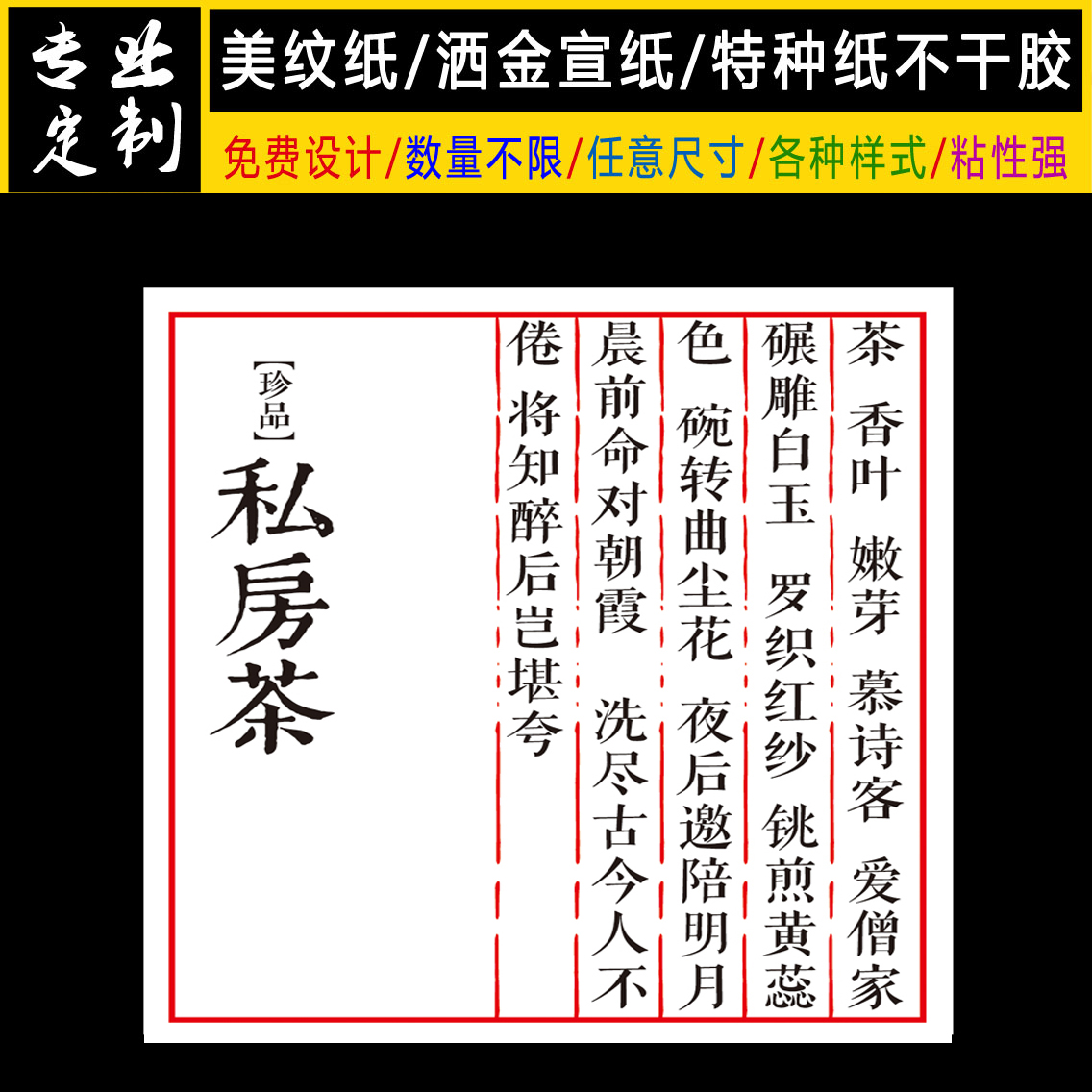 专业定制

美纹纸/洒金宣纸/特种纸不干胶

免费设计/数量不限/任意尺寸/各种样式/粘性强

茶 香叶 嫩芽 慕诗客 爱僧家

碾雕白玉 罗织红纱 铫煎黄蕊

色 碗转曲尘花 夜后邀陪明月

晨前命对朝霞 洗尽古今人不

倦 将知醉后岂堪夸

【珍品】

私房茶